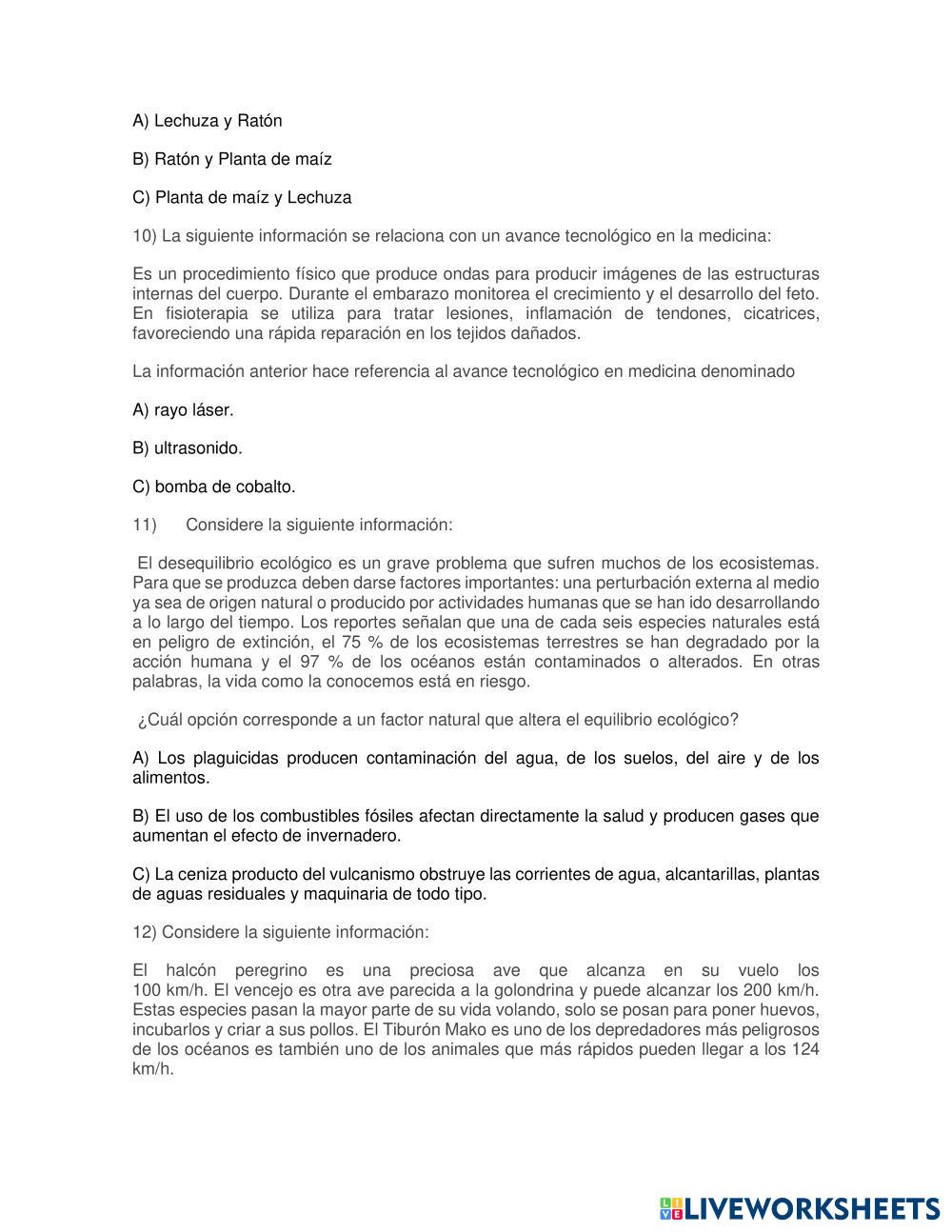 A) Lechuza y Ratón

B) Ratón y Planta de maíz

C) Planta de maíz y Lechuza

10) La siguiente información se relaciona con un avance tecnológico en la medicina:

Es un procedimiento físico que produce ondas para producir imágenes de las estructuras internas del cuerpo. Durante el embarazo monitorea el crecimiento y el desarrollo del feto. En fisioterapia se utiliza para tratar lesiones, inflamación de tendones, cicatrices, favoreciendo una rápida reparación en los tejidos dañados.

La información anterior hace referencia al avance tecnológico en medicina denominado

A) rayo láser.

B) ultrasonido.

C) bomba de cobalto.

11) Considere la siguiente información:

El desequilibrio ecológico es un grave problema que sufren muchos de los ecosistemas. Para que se produzca deben darse factores importantes: una perturbación externa al medio ya sea de origen natural o producido por actividades humanas que se han ido desarrollando a lo largo del tiempo. Los reportes señalan que una de cada seis especies naturales está en peligro de extinción, el 75 % de los ecosistemas terrestres se han degradado por la acción humana y el 97 % de los océanos están contaminados o alterados. En otras palabras, la vida como la conocemos está en riesgo.

¿Cuál opción corresponde a un factor natural que altera el equilibrio ecológico?

A) Los plaguicidas producen contaminación del agua, de los suelos, del aire y de los alimentos.

B) El uso de los combustibles fósiles afectan directamente la salud y producen gases que aumentan el efecto de invernadero.

C) La ceniza producto del vulcanismo obstruye las corrientes de agua, alcantarillas, plantas de aguas residuales y maquinaria de todo tipo.

12) Considere la siguiente información:

El halcón peregrino es una preciosa ave que alcanza en su vuelo los 100 km/h. El vencejo es otra ave parecida a la golondrina y puede alcanzar los 200 km/h. Estas especies pasan la mayor parte de su vida volando, solo se posan para poner huevos, incubarlos y criar a sus pollos. El Tiburón Mako es uno de los depredadores más peligrosos de los océanos es también uno de los animales que más rápidos pueden llegar a los 124 km/h.

LIVEWORKSHEETS